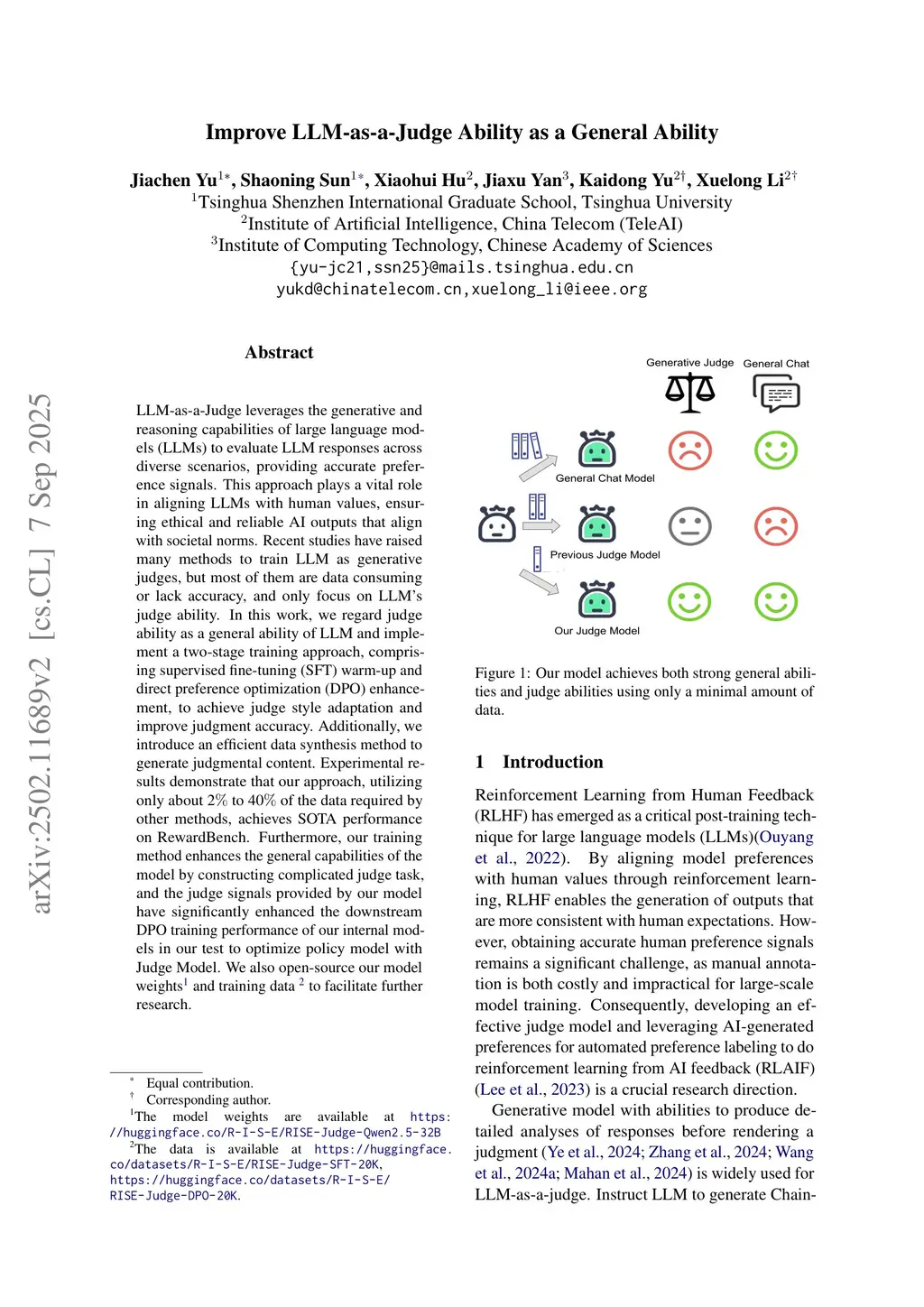 arXiv:2502.11689v2 [cs.CL] 7 Sep 2025

Improve LLM-as-a-Judge Ability as a General Ability

Jiachen Yu$^{1*}$, Shaoning Sun$^{1*}$, Xiaohui Hu$^{2}$, Jiaxu Yan$^{3}$, Kaidong Yu$^{2\dagger}$, Xuelong Li$^{2\dagger}$
$^{1}$Tsinghua Shenzhen International Graduate School, Tsinghua University
$^{2}$Institute of Artificial Intelligence, China Telecom (TeleAI)
$^{3}$Institute of Computing Technology, Chinese Academy of Sciences
{yu-jc21,ssn25}@mails.tsinghua.edu.cn
yukd@chinatelecom.cn,xuelong_li@ieee.org

Abstract

LLM-as-a-Judge leverages the generative and reasoning capabilities of large language models (LLMs) to evaluate LLM responses across diverse scenarios, providing accurate preference signals. This approach plays a vital role in aligning LLMs with human values, ensuring ethical and reliable AI outputs that align with societal norms. Recent studies have raised many methods to train LLM as generative judges, but most of them are data consuming or lack accuracy, and only focus on LLM's judge ability. In this work, we regard judge ability as a general ability of LLM and implement a two-stage training approach, comprising supervised fine-tuning (SFT) warm-up and direct preference optimization (DPO) enhancement, to achieve judge style adaptation and improve judgment accuracy. Additionally, we introduce an efficient data synthesis method to generate judgmental content. Experimental results demonstrate that our approach, utilizing only about 2% to 40% of the data required by other methods, achieves SOTA performance on RewardBench. Furthermore, our training method enhances the general capabilities of the model by constructing complicated judge task, and the judge signals provided by our model have significantly enhanced the downstream DPO training performance of our internal models in our test to optimize policy model with Judge Model. We also open-source our model weights$^{1}$ and training data $^{2}$ to facilitate further research.

$^{*}$ Equal contribution.
$^{\dagger}$ Corresponding author.
$^{1}$The model weights are available at https://huggingface.co/R-I-S-E/RISE-Judge-Qwen2.5-32B
$^{2}$The data is available at https://huggingface.co/datasets/R-I-S-E/RISE-Judge-SFT-20K, https://huggingface.co/datasets/R-I-S-E/RISE-Judge-DPO-20K.

Generative Judge General Chat
General Chat Model
Previous Judge Model
Our Judge Model

Figure 1: Our model achieves both strong general abilities and judge abilities using only a minimal amount of data.

1 Introduction

Reinforcement Learning from Human Feedback (RLHF) has emerged as a critical post-training technique for large language models (LLMs)(Ouyang et al., 2022). By aligning model preferences with human values through reinforcement learning, RLHF enables the generation of outputs that are more consistent with human expectations. However, obtaining accurate human preference signals remains a significant challenge, as manual annotation is both costly and impractical for large-scale model training. Consequently, developing an effective judge model and leveraging AI-generated preferences for automated preference labeling to do reinforcement learning from AI feedback (RLAIF) (Lee et al., 2023) is a crucial research direction.

Generative model with abilities to produce detailed analyses of responses before rendering a judgment (Ye et al., 2024; Zhang et al., 2024; Wang et al., 2024a; Mahan et al., 2024) is widely used for LLM-as-a-judge. Instruct LLM to generate Chain-